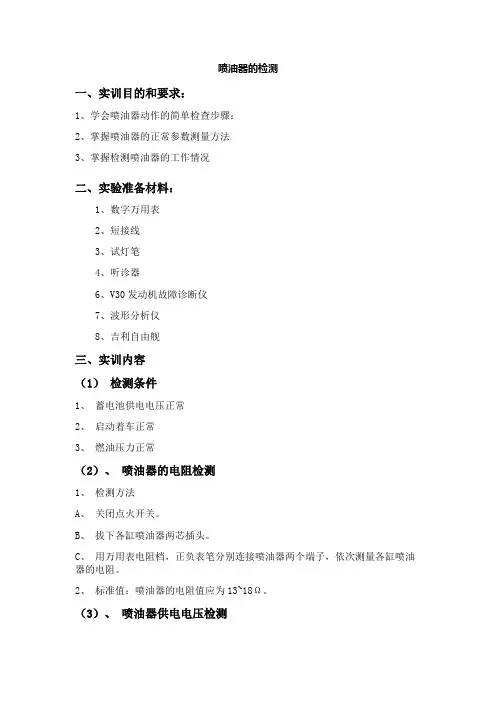 喷油器的检测

一、实训目的和要求：

1、学会喷油器动作的简单检查步骤：

2、掌握喷油器的正常参数测量方法

3、掌握检测喷油器的工作情况

二、实验准备材料：

1、数字万用表

2、短接线

3、试灯笔

4、听诊器

6、V30 发动机故障诊断仪

7、波形分析仪

8、吉利自由舰

三、实训内容

（1） 检测条件

1、 蓄电池供电电压正常

2、 启动着车正常

3、 燃油压力正常

（2）、 喷油器的电阻检测

1、 检测方法

A、 关闭点火开关。

B、 拔下各缸喷油器两芯插头。

C、 用万用表电阻档，正负表笔分别连接喷油器两个端子，依次测量各缸喷油器的电阻。

2、 标准值：喷油器的电阻值应为 13~18Ω。

（3）、 喷油器供电电压检测